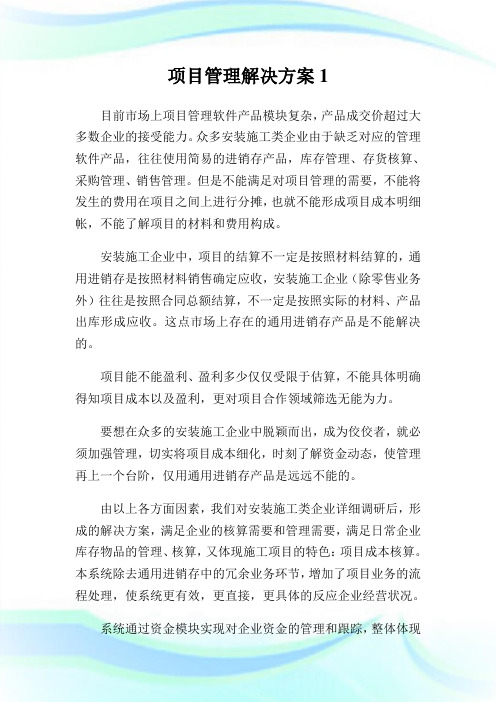 项目管理解决方案 1

目前市场上项目管理软件产品模块复杂，产品成交价超过大多数企业的接受能力。众多安装施工类企业由于缺乏对应的管理软件产品，往往使用简易的进销存产品，库存管理、存货核算、采购管理、销售管理。但是不能满足对项目管理的需要，不能将发生的费用在项目之间上进行分摊，也就不能形成项目成本明细帐，不能了解项目的材料和费用构成。

安装施工企业中，项目的结算不一定是按照材料结算的，通用进销存是按照材料销售确定应收，安装施工企业（除零售业务外）往往是按照合同总额结算，不一定是按照实际的材料、产品出库形成应收。这点市场上存在的通用进销存产品是不能解决的。

项目能不能盈利、盈利多少仅仅受限于估算，不能具体明确得知项目成本以及盈利，更对项目合作领域筛选无能为力。

要想在众多的安装施工企业中脱颖而出，成为佼佼者，就必须加强管理，切实将项目成本细化，时刻了解资金动态，使管理再上一个台阶，仅用通用进销存产品是远远不能的。

由以上各方面因素，我们对安装施工类企业详细调研后，形成的解决方案，满足企业的核算需要和管理需要，满足日常企业库存物品的管理、核算，又体现施工项目的特色：项目成本核算。本系统除去通用进销存中的冗余业务环节，增加了项目业务的流程处理，使系统更有效，更直接，更具体的反应企业经营状况。

系统通过资金模块实现对企业资金的管理和跟踪，整体体现